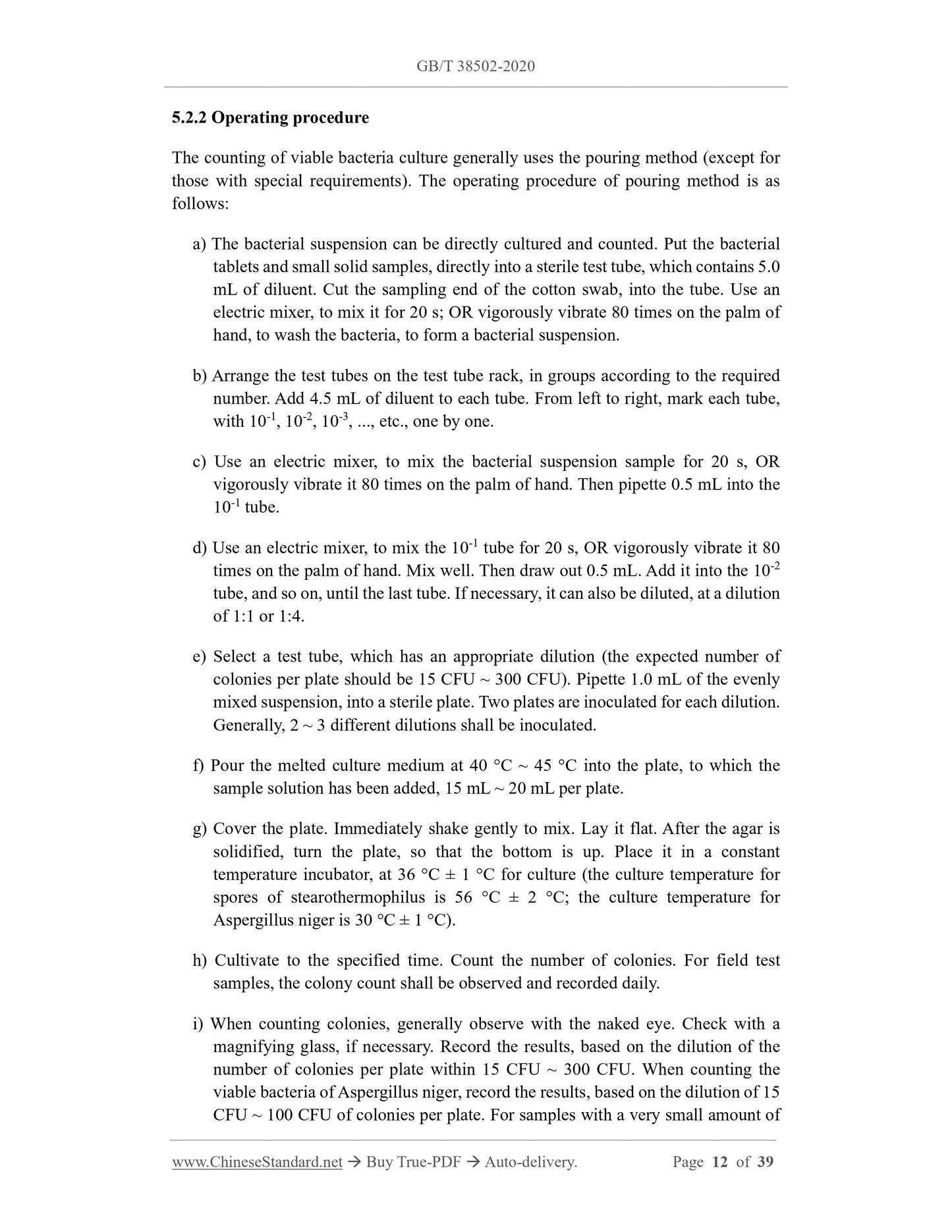 GB/T 38502-2020

5.2.2 Operating procedure

The counting of viable bacteria culture generally uses the pouring method (except for those with special requirements). The operating procedure of pouring method is as follows:

a) The bacterial suspension can be directly cultured and counted. Put the bacterial tablets and small solid samples, directly into a sterile test tube, which contains 5.0 mL of diluent. Cut the sampling end of the cotton swab, into the tube. Use an electric mixer, to mix it for 20 s; OR vigorously vibrate 80 times on the palm of hand, to wash the bacteria, to form a bacterial suspension.

b) Arrange the test tubes on the test tube rack, in groups according to the required number. Add 4.5 mL of diluent to each tube. From left to right, mark each tube, with $10^{-1}$, $10^{-2}$, $10^{-3}$, ..., etc., one by one.

c) Use an electric mixer, to mix the bacterial suspension sample for 20 s, OR vigorously vibrate it 80 times on the palm of hand. Then pipette 0.5 mL into the $10^{-1}$ tube.

d) Use an electric mixer, to mix the $10^{-1}$ tube for 20 s, OR vigorously vibrate it 80 times on the palm of hand. Mix well. Then draw out 0.5 mL. Add it into the $10^{-2}$ tube, and so on, until the last tube. If necessary, it can also be diluted, at a dilution of 1:1 or 1:4.

e) Select a test tube, which has an appropriate dilution (the expected number of colonies per plate should be 15 CFU ~ 300 CFU). Pipette 1.0 mL of the evenly mixed suspension, into a sterile plate. Two plates are inoculated for each dilution. Generally, 2 ~ 3 different dilutions shall be inoculated.

f) Pour the melted culture medium at 40 °C ~ 45 °C into the plate, to which the sample solution has been added, 15 mL ~ 20 mL per plate.

g) Cover the plate. Immediately shake gently to mix. Lay it flat. After the agar is solidified, turn the plate, so that the bottom is up. Place it in a constant temperature incubator, at 36 °C ± 1 °C for culture (the culture temperature for spores of stearothermophilus is 56 °C ± 2 °C; the culture temperature for Aspergillus niger is 30 °C ± 1 °C).

h) Cultivate to the specified time. Count the number of colonies. For field test samples, the colony count shall be observed and recorded daily.

i) When counting colonies, generally observe with the naked eye. Check with a magnifying glass, if necessary. Record the results, based on the dilution of the number of colonies per plate within 15 CFU ~ 300 CFU. When counting the viable bacteria of Aspergillus niger, record the results, based on the dilution of 15 CFU ~ 100 CFU of colonies per plate. For samples with a very small amount of

www.ChineseStandard.net → Buy True-PDF → Auto-delivery. Page 12 of 39